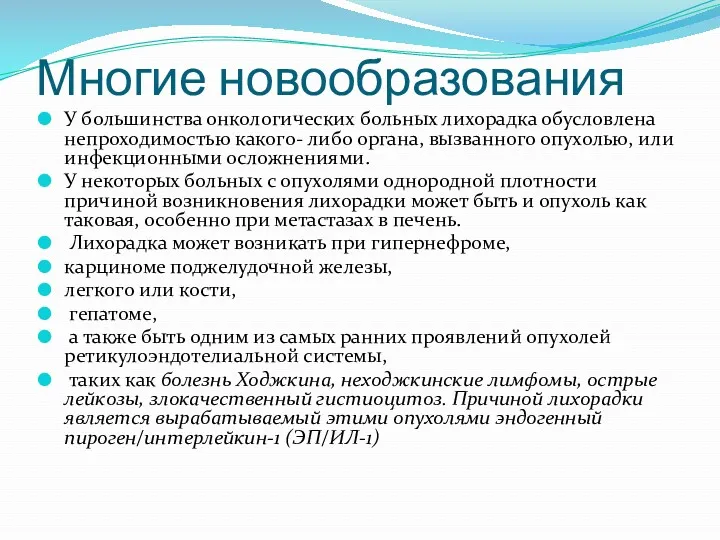 Многие новообразования

У большинства онкологических больных лихорадка обусловлена непроходимостью какого- либо органа, вызванного опухолью, или инфекционными осложнениями.

У некоторых больных с опухолями однородной плотности причиной возникновения лихорадки может быть и опухоль как таковая, особенно при метастазах в печень.

Лихорадка может возникать при гипернефроме,

карциноме поджелудочной железы,

легкого или кости,

гепатоме,

а также быть одним из самых ранних проявлений опухолей ретикулоэндотелиальной системы,

таких как болезнь Ходжкина, неходжкинские лимфомы, острые лейкозы, злокачественный гистиоцитоз. Причиной лихорадки является вырабатываемый этими опухолями эндогенный пироген/интерлейкин-1 (ЭП/ИЛ-1)